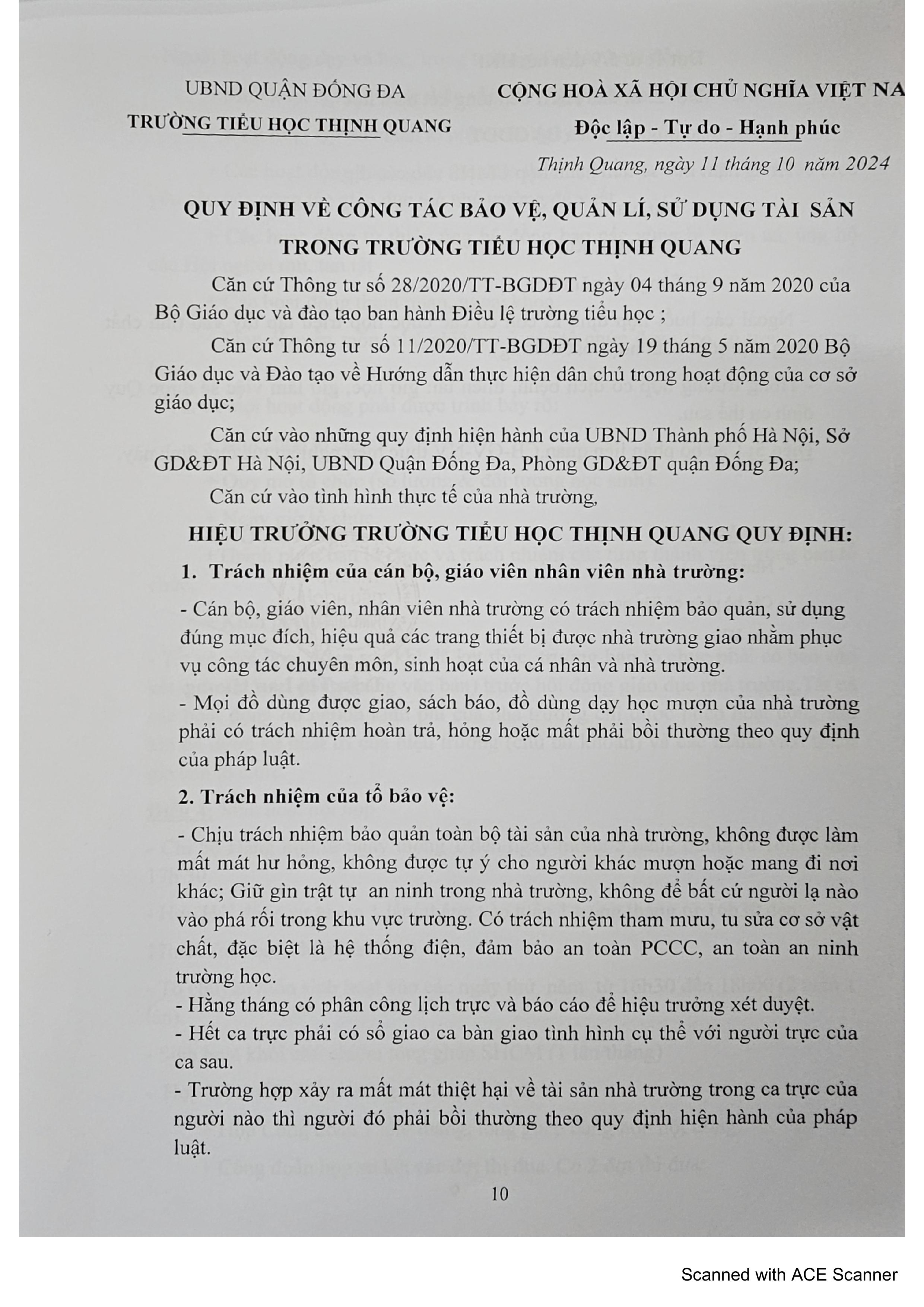 UBND QUẬN ĐỐNG ĐA
TRƯỜNG TIỂU HỌC THỊNH QUANG

CỘNG HOÀ XÃ HỘI CHỦ NGHĨA VIỆT NA
Độc lập - Tự do - Hạnh phúc

Thịnh Quang, ngày 11 tháng 10 năm 2024

QUY ĐỊNH VỀ CÔNG TÁC BẢO VỆ, QUẢN LÍ, SỬ DỤNG TÀI SẢN TRONG TRƯỜNG TIỂU HỌC THỊNH QUANG

Căn cứ Thông tư số 28/2020/TT-BGDĐT ngày 04 tháng 9 năm 2020 của Bộ Giáo dục và đào tạo ban hành Điều lệ trường tiểu học ;

Căn cứ Thông tư số 11/2020/TT-BGDĐT ngày 19 tháng 5 năm 2020 Bộ Giáo dục và Đào tạo về Hướng dẫn thực hiện dân chủ trong hoạt động của cơ sở giáo dục;

Căn cứ vào những quy định hiện hành của UBND Thành phố Hà Nội, Sở GD&ĐT Hà Nội, UBND Quận Đống Đa, Phòng GD&ĐT quận Đống Đa;

Căn cứ vào tình hình thực tế của nhà trường,

HIỆU TRƯỞNG TRƯỜNG TIỂU HỌC THỊNH QUANG QUY ĐỊNH:

1. Trách nhiệm của cán bộ, giáo viên nhân viên nhà trường:

- Cán bộ, giáo viên, nhân viên nhà trường có trách nhiệm bảo quản, sử dụng đúng mục đích, hiệu quả các trang thiết bị được nhà trường giao nhằm phục vụ công tác chuyên môn, sinh hoạt của cá nhân và nhà trường.

- Mọi đồ dùng được giao, sách báo, đồ dùng dạy học mượn của nhà trường phải có trách nhiệm hoàn trả, hỏng hoặc mất phải bồi thường theo quy định của pháp luật.

2. Trách nhiệm của tổ bảo vệ:

- Chịu trách nhiệm bảo quản toàn bộ tài sản của nhà trường, không được làm mất mát hư hỏng, không được tự ý cho người khác mượn hoặc mang đi nơi khác; Giữ gìn trật tự an ninh trong nhà trường, không để bất cứ người lạ nào vào phá rối trong khu vực trường. Có trách nhiệm tham mưu, tu sửa cơ sở vật chất, đặc biệt là hệ thống điện, đảm bảo an toàn PCCC, an toàn an ninh trường học.
- Hằng tháng có phân công lịch trực và báo cáo để hiệu trưởng xét duyệt.
- Hết ca trực phải có sổ giao ca bàn giao tình hình cụ thể với người trực của ca sau.
- Trường hợp xảy ra mất mát thiệt hại về tài sản nhà trường trong ca trực của người nào thì người đó phải bồi thường theo quy định hiện hành của pháp luật.

10

Scanned with ACE Scanner